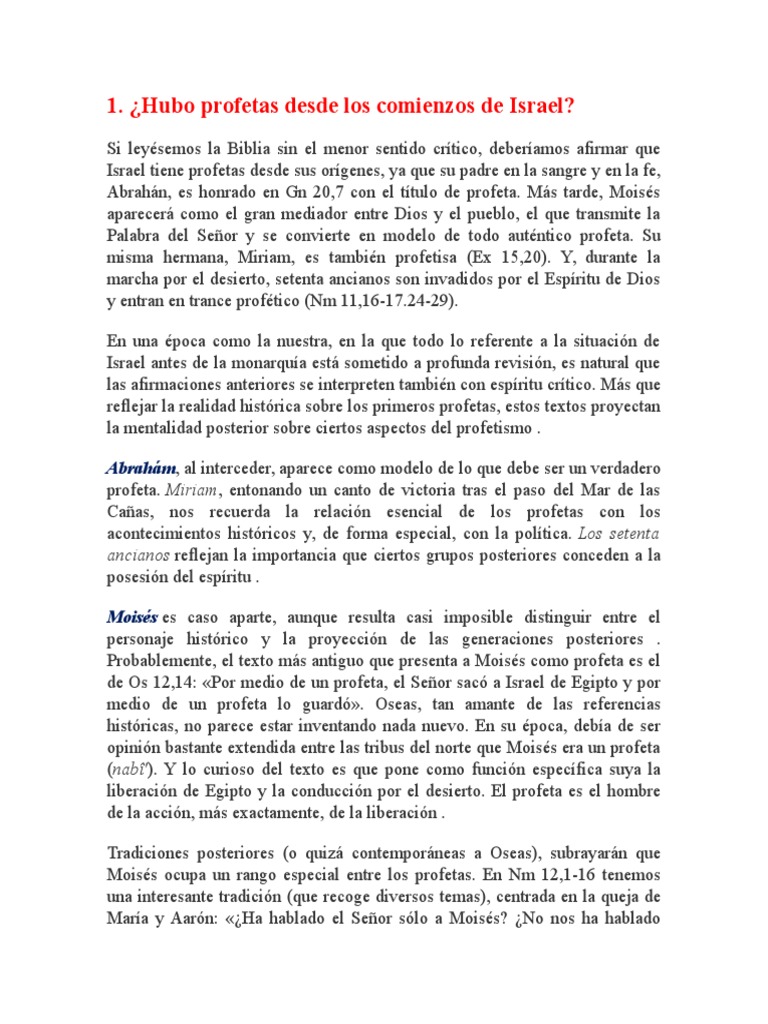 1. ¿Hubo profetas desde los comienzos de Israel?

Si leyésemos la Biblia sin el menor sentido crítico, deberíamos afirmar que Israel tiene profetas desde sus orígenes, ya que su padre en la sangre y en la fe, Abrahán, es honrado en Gn 20,7 con el título de profeta. Más tarde, Moisés aparecerá como el gran mediador entre Dios y el pueblo, el que transmite la Palabra del Señor y se convierte en modelo de todo auténtico profeta. Su misma hermana, Miriam, es también profetisa (Ex 15,20). Y, durante la marcha por el desierto, setenta ancianos son invadidos por el Espíritu de Dios y entran en trance profético (Nm 11,16-17.24-29).

En una época como la nuestra, en la que todo lo referente a la situación de Israel antes de la monarquía está sometido a profunda revisión, es natural que las afirmaciones anteriores se interpreten también con espíritu crítico. Más que reflejar la realidad histórica sobre los primeros profetas, estos textos proyectan la mentalidad posterior sobre ciertos aspectos del profetismo .

Abrahám, al interceder, aparece como modelo de lo que debe ser un verdadero profeta. Miriam, entonando un canto de victoria tras el paso del Mar de las Cañas, nos recuerda la relación esencial de los profetas con los acontecimientos históricos y, de forma especial, con la política. Los setenta ancianos reflejan la importancia que ciertos grupos posteriores conceden a la posesión del espíritu .

Moisés es caso aparte, aunque resulta casi imposible distinguir entre el personaje histórico y la proyección de las generaciones posteriores . Probablemente, el texto más antiguo que presenta a Moisés como profeta es el de Os 12,14: «Por medio de un profeta, el Señor sacó a Israel de Egipto y por medio de un profeta lo guardó». Oseas, tan amante de las referencias históricas, no parece estar inventando nada nuevo. En su época, debía de ser opinión bastante extendida entre las tribus del norte que Moisés era un profeta (nabî'). Y lo curioso del texto es que pone como función específica suya la liberación de Egipto y la conducción por el desierto. El profeta es el hombre de la acción, más exactamente, de la liberación .

Tradiciones posteriores (o quizá contemporáneas a Oseas), subrayarán que Moisés ocupa un rango especial entre los profetas. En Nm 12,1-16 tenemos una interesante tradición (que recoge diversos temas), centrada en la queja de María y Aarón: «¿Ha hablado el Señor sólo a Moisés? ¿No nos ha hablado